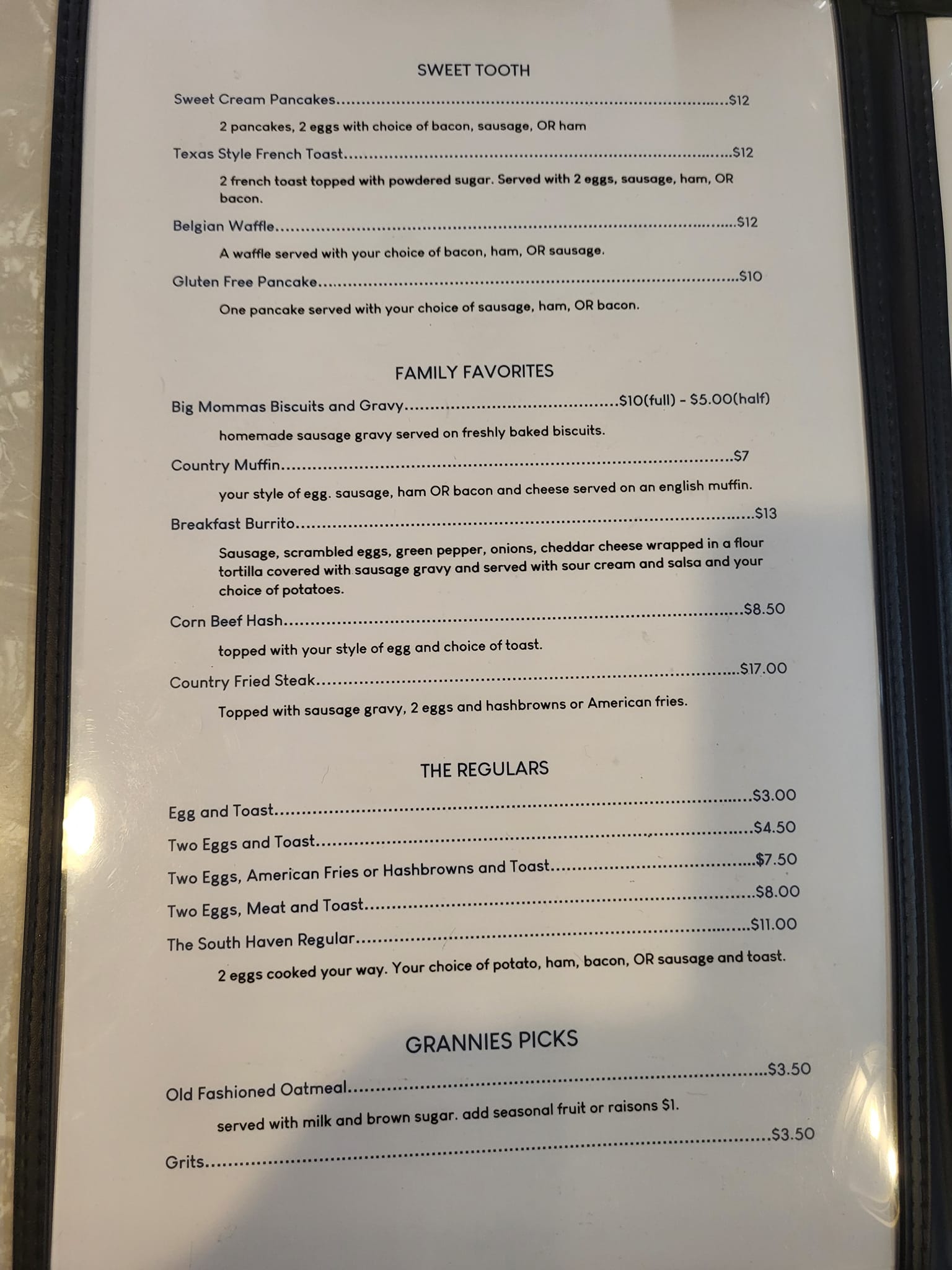 SWEET TOOTH

Sweet Cream Pancakes $12

2 pancakes, 2 eggs with choice of bacon, sausage, OR ham

Texas Style French Toast $12

2 french toast topped with powdered sugar. Served with 2 eggs, sausage, ham, OR bacon.

Belgian Waffle $12

A waffle served with your choice of bacon, ham, OR sausage.

Gluten Free Pancake $10

One pancake served with your choice of sausage, ham, OR bacon.

FAMILY FAVORITES

Big Mommas Biscuits and Gravy $10(full) - $5.00(half)

homemade sausage gravy served on freshly baked biscuits.

Country Muffin $7

your style of egg. sausage, ham OR bacon and cheese served on an english muffin.

Breakfast Burrito $13

Sausage, scrambled eggs, green pepper, onions, cheddar cheese wrapped in a flour tortilla covered with sausage gravy and served with sour cream and salsa and your choice of potatoes.

Corn Beef Hash $8.50

topped with your style of egg and choice of toast.

Country Fried Steak $17.00

Topped with sausage gravy, 2 eggs and hashbrowns or American fries.

THE REGULARS

Egg and Toast $3.00

Two Eggs and Toast $4.50

Two Eggs, American Fries or Hashbrowns and Toast $7.50

Two Eggs, Meat and Toast $8.00

The South Haven Regular $11.00

2 eggs cooked your way. Your choice of potato, ham, bacon, OR sausage and toast.

GRANNIES PICKS

Old Fashioned Oatmeal $3.50

served with milk and brown sugar. add seasonal fruit or raisons $1.

Grits $3.50